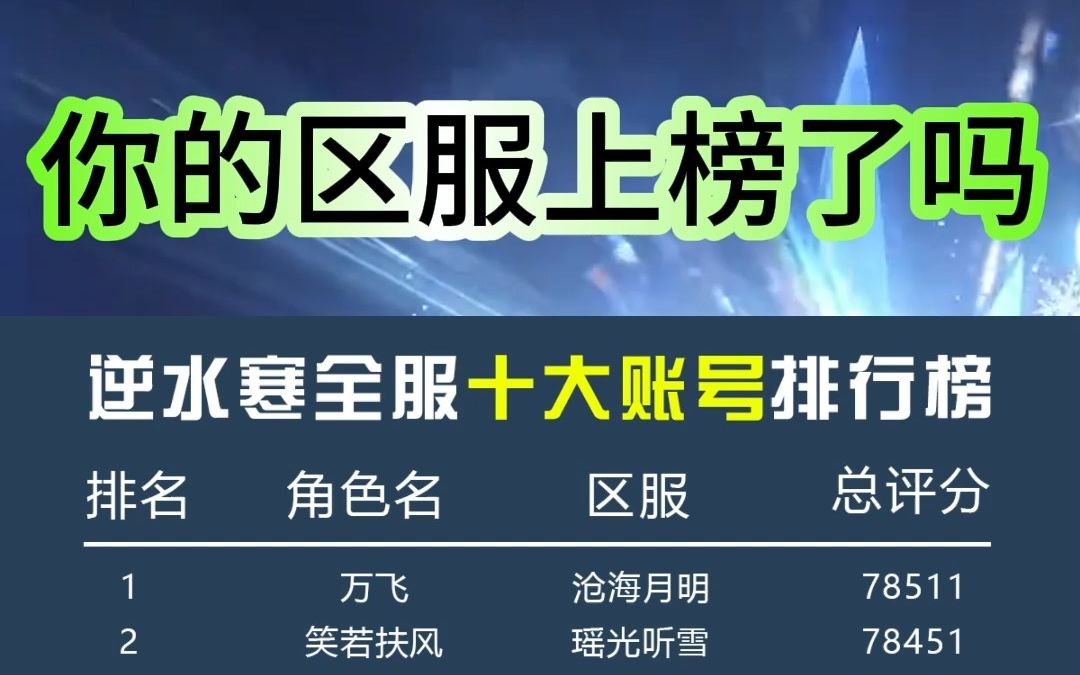 你的区服上榜了吗

逆水寒全服十大账号排行榜

| 排名 | 角色名 | 区服 | 总评分 |
|---|---|---|---|
| 1 | 万飞 | 沧海月明 | 78511 |
| 2 | 笑若扶风 | 瑶光听雪 | 78451 |